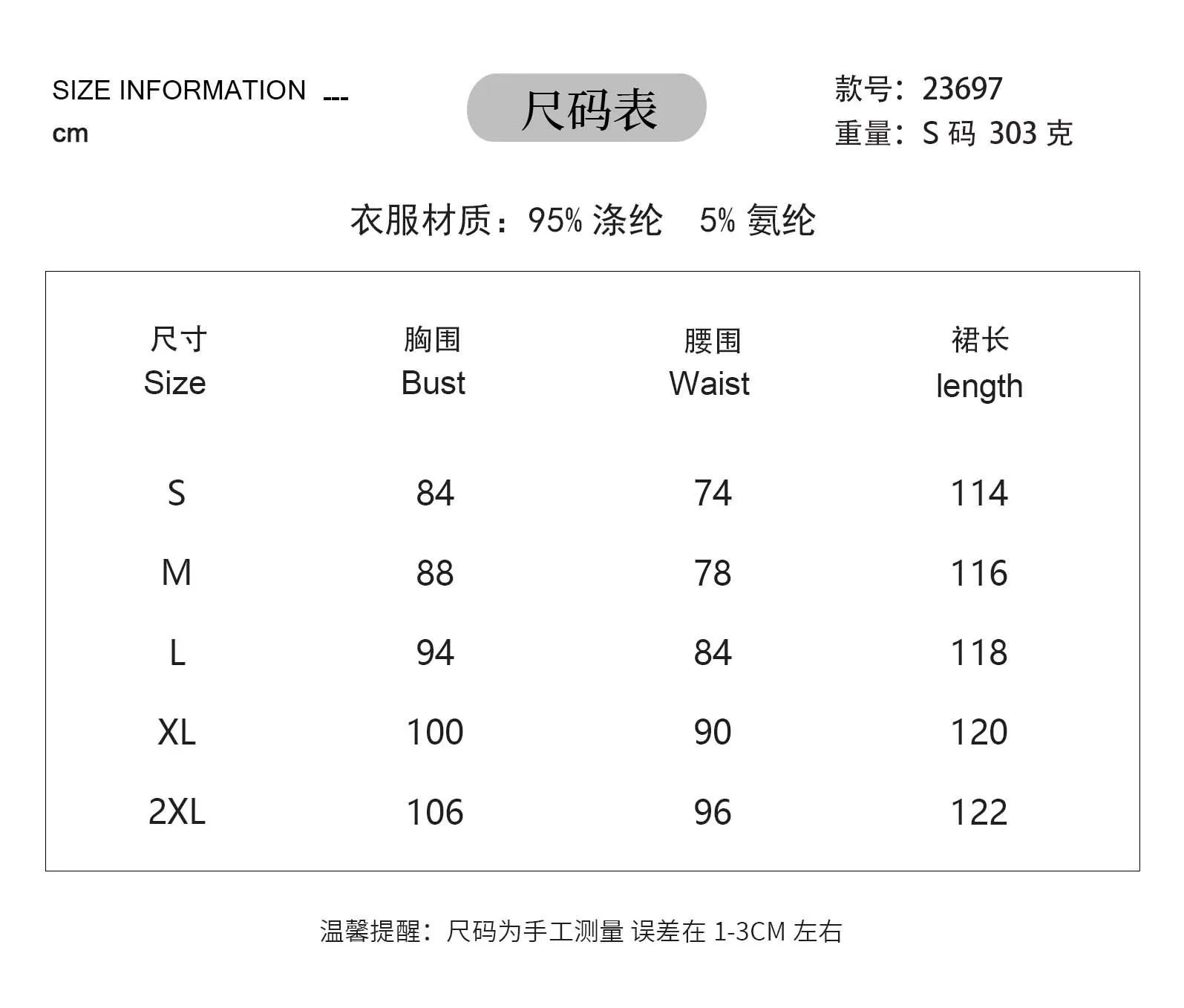 SIZE INFORMATION ---
cm

尺码表

款号：23697
重量：S 码 303 克

衣服材质：95% 涤纶　5% 氨纶

| 尺寸 Size | 胸围 Bust | 腰围 Waist | 裙长 length |
|---|---|---|---|
| S | 84 | 74 | 114 |
| M | 88 | 78 | 116 |
| L | 94 | 84 | 118 |
| XL | 100 | 90 | 120 |
| 2XL | 106 | 96 | 122 |

温馨提醒：尺码为手工测量 误差在 1-3CM 左右